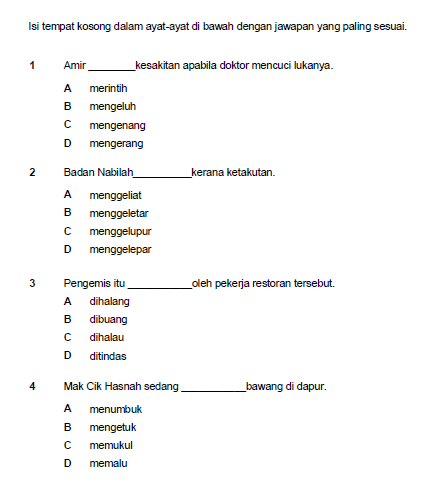 Isi tempat kosong dalam ayat-ayat di bawah dengan jawapan yang paling sesuai.

1 Amir ________kesakitan apabila doktor mencuci lukanya.

A merintih
B mengeluh
C mengenang
D mengerang

2 Badan Nabilah__________kerana ketakutan.

A menggeliat
B menggeletar
C menggelupur
D menggelepar

3 Pengemis itu ___________oleh pekerja restoran tersebut.

A dihalang
B dibuang
C dihalau
D ditindas

4 Mak Cik Hasnah sedang ___________bawang di dapur.

A menumbuk
B mengetuk
C memukul
D memalu